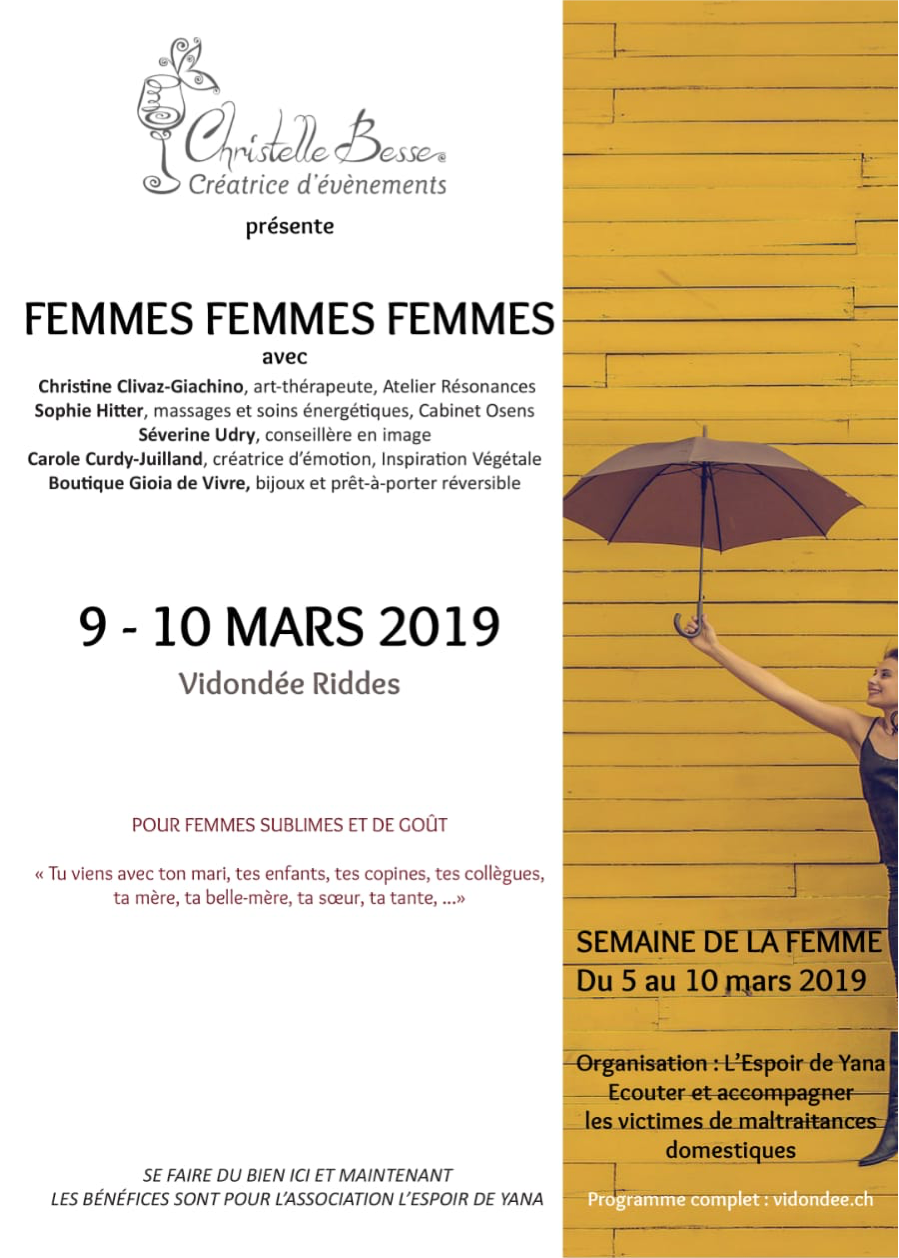 Christelle Besse
Créatrice d'évènements

présente

FEMMES FEMMES FEMMES
avec
Christine Clivaz-Giachino, art-thérapeute, Atelier Résonances
Sophie Hitter, massages et soins énergétiques, Cabinet Osens
Séverine Udry, conseillère en image
Carole Curdy-Juilland, créatrice d'émotion, Inspiration Végétale
Boutique Gioia de Vivre, bijoux et prêt-à-porter réversible

9 - 10 MARS 2019
Vidondée Riddes

POUR FEMMES SUBLIMES ET DE GOÛT

« Tu viens avec ton mari, tes enfants, tes copines, tes collègues, ta mère, ta belle-mère, ta sœur, ta tante, ...»

SE FAIRE DU BIEN ICI ET MAINTENANT
LES BÉNÉFICES SONT POUR L'ASSOCIATION L'ESPOIR DE YANA

SEMAINE DE LA FEMME
Du 5 au 10 mars 2019

Organisation : L'Espoir de Yana
Ecouter et accompagner les victimes de maltraitances domestiques

Programme complet : vidondee.ch